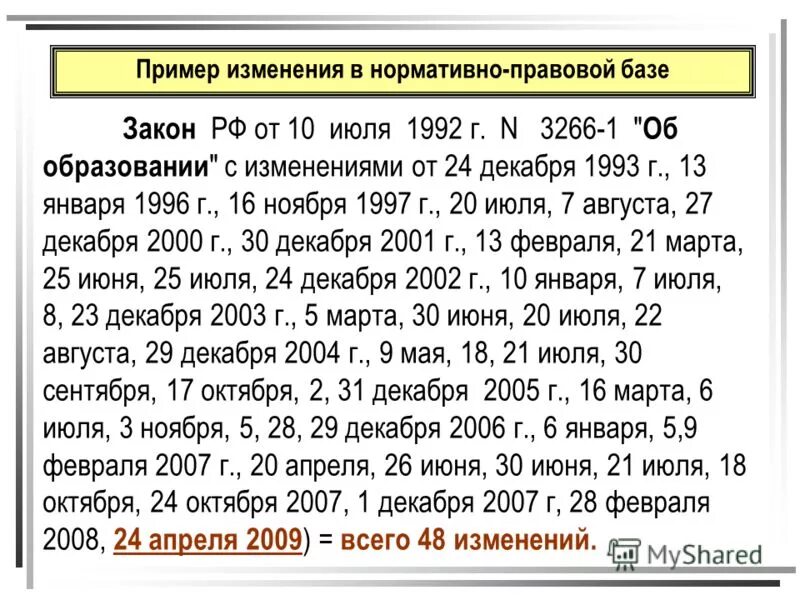 Пример изменения в нормативно-правовой базе

Закон РФ от 10 июля 1992 г. N 3266-1 "Об образовании" с изменениями от 24 декабря 1993 г., 13 января 1996 г., 16 ноября 1997 г., 20 июля, 7 августа, 27 декабря 2000 г., 30 декабря 2001 г., 13 февраля, 21 марта, 25 июня, 25 июля, 24 декабря 2002 г., 10 января, 7 июля, 8, 23 декабря 2003 г., 5 марта, 30 июня, 20 июля, 22 августа, 29 декабря 2004 г., 9 мая, 18, 21 июля, 30 сентября, 17 октября, 2, 31 декабря 2005 г., 16 марта, 6 июля, 3 ноября, 5, 28, 29 декабря 2006 г., 6 января, 5,9 февраля 2007 г., 20 апреля, 26 июня, 30 июня, 21 июля, 18 октября, 24 октября 2007, 1 декабря 2007 г, 28 февраля 2008, 24 апреля 2009) = всего 48 изменений.

MyShared